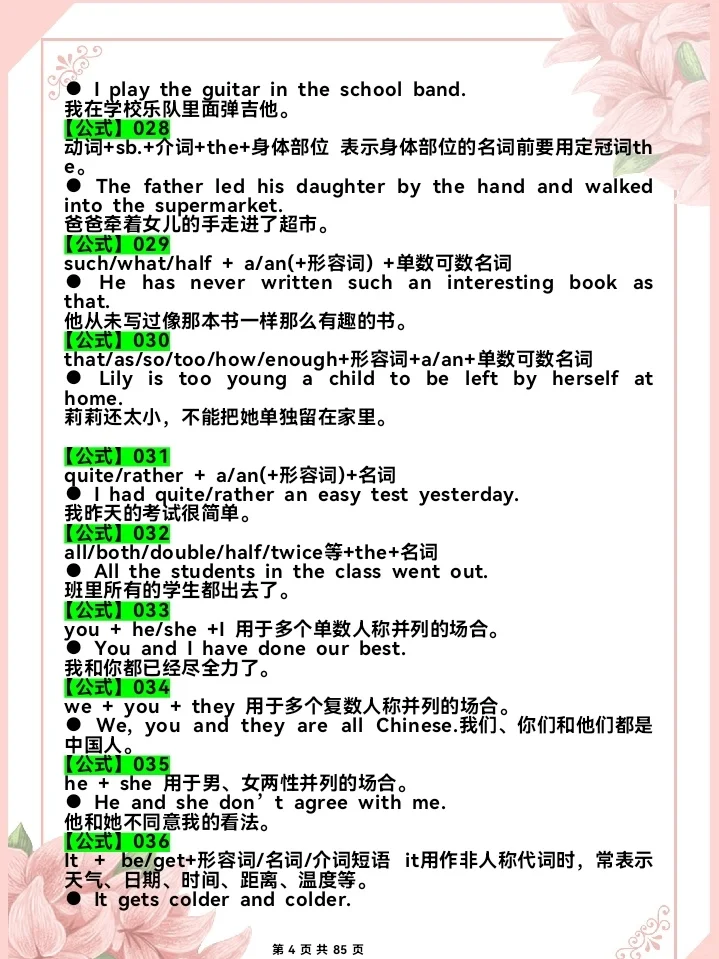 ● I play the guitar in the school band.
我在学校乐队里面弹吉他。
【公式】028
动词+sb.+介词+the+身体部位 表示身体部位的名词前要用定冠词the。
● The father led his daughter by the hand and walked into the supermarket.
爸爸牵着女儿的手走进了超市。
【公式】029
such/what/half + a/an(+形容词) +单数可数名词
● He has never written such an interesting book as that.
他从未写过像那本书一样那么有趣的书。
【公式】030
that/as/so/too/how/enough+形容词+a/an+单数可数名词
● Lily is too young a child to be left by herself at home.
莉莉还太小，不能把她单独留在家里。

【公式】031
quite/rather + a/an(+形容词)+名词
● I had quite/rather an easy test yesterday.
我昨天的考试很简单。
【公式】032
all/both/double/half/twice等+the+名词
● All the students in the class went out.
班里所有的学生都出去了。
【公式】033
you + he/she +I 用于多个单数人称并列的场合。
● You and I have done our best.
我和你都已经尽全力了。
【公式】034
we + you + they 用于多个复数人称并列的场合。
● We, you and they are all Chinese.我们、你们和他们都是中国人。
【公式】035
he + she 用于男、女两性并列的场合。
● He and she don’t agree with me.
他和她不同意我的看法。
【公式】036
It + be/get+形容词/名词/介词短语 it用作非人称代词时，常表示天气、日期、时间、距离、温度等。
● It gets colder and colder.

第 4 页 共 85 页